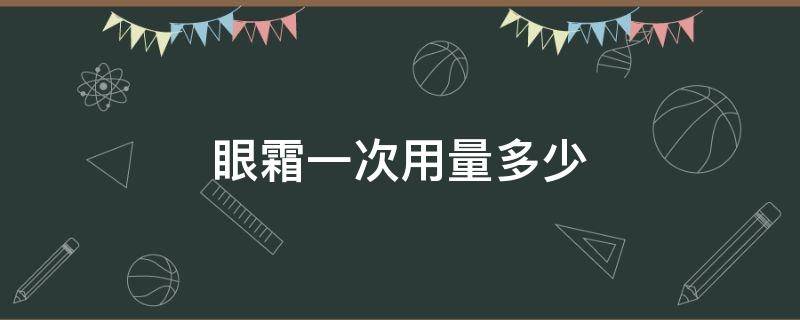 眼霜一次用量多少